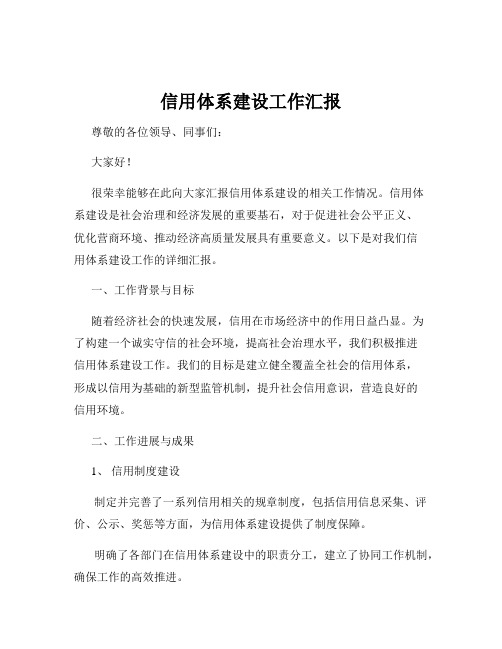 信用体系建设工作汇报

尊敬的各位领导、同事们：

大家好！

很荣幸能够在此向大家汇报信用体系建设的相关工作情况。信用体系建设是社会治理和经济发展的重要基石，对于促进社会公平正义、优化营商环境、推动经济高质量发展具有重要意义。以下是对我们信用体系建设工作的详细汇报。

一、工作背景与目标

随着经济社会的快速发展，信用在市场经济中的作用日益凸显。为了构建一个诚实守信的社会环境，提高社会治理水平，我们积极推进信用体系建设工作。我们的目标是建立健全覆盖全社会的信用体系，形成以信用为基础的新型监管机制，提升社会信用意识，营造良好的信用环境。

二、工作进展与成果

1、信用制度建设

制定并完善了一系列信用相关的规章制度，包括信用信息采集、评价、公示、奖惩等方面，为信用体系建设提供了制度保障。

明确了各部门在信用体系建设中的职责分工，建立了协同工作机制，确保工作的高效推进。